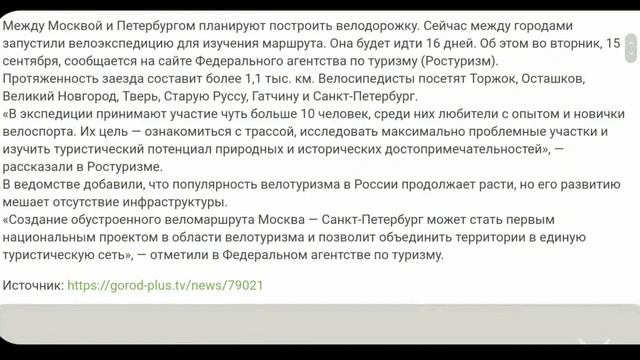 Между Москвой и Петербургом планируют построить велодорожку. Сейчас между городами запустили велоэкспедицию для изучения маршрута. Она будет идти 16 дней. Об этом во вторник, 15 сентября, сообщается на сайте Федерального агентства по туризму (Ростуризм).
Протяженность заезда составит более 1,1 тыс. км. Велосипедисты посетят Торжок, Осташков, Великий Новгород, Тверь, Старую Руссу, Гатчину и Санкт-Петербург.
«В экспедиции принимают участие чуть больше 10 человек, среди них любители с опытом и новички велоспорта. Их цель — ознакомиться с трассой, исследовать максимально проблемные участки и изучить туристический потенциал природных и исторических достопримечательностей», — рассказали в Ростуризме.
В ведомстве добавили, что популярность велотуризма в России продолжает расти, но его развитию мешает отсутствие инфраструктуры.
«Создание обустроенного веломаршрута Москва — Санкт-Петербург может стать первым национальным проектом в области велотуризма и позволит объединить территории в единую туристическую сеть», — отметили в Федеральном агентстве по туризму.

Источник: https://gorod-plus.tv/news/79021